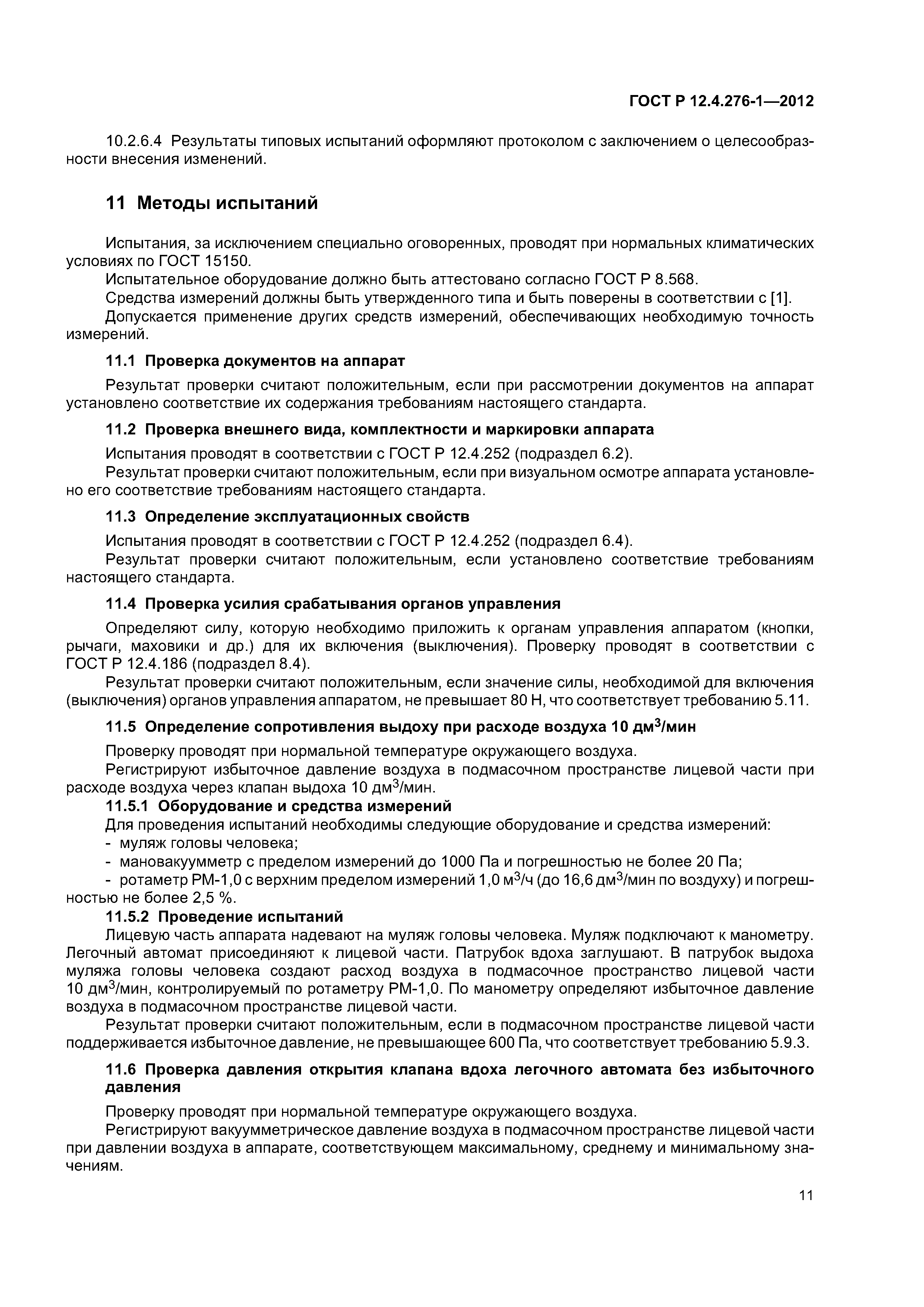 ГОСТ Р 12.4.276-1—2012

10.2.6.4 Результаты типовых испытаний оформляют протоколом с заключением о целесообразности внесения изменений.

11 Методы испытаний

Испытания, за исключением специально оговоренных, проводят при нормальных климатических условиях по ГОСТ 15150.

Испытательное оборудование должно быть аттестовано согласно ГОСТ Р 8.568.

Средства измерений должны быть утвержденного типа и быть поверены в соответствии с [1].

Допускается применение других средств измерений, обеспечивающих необходимую точность измерений.

11.1 Проверка документов на аппарат

Результат проверки считают положительным, если при рассмотрении документов на аппарат установлено соответствие их содержания требованиям настоящего стандарта.

11.2 Проверка внешнего вида, комплектности и маркировки аппарата

Испытания проводят в соответствии с ГОСТ Р 12.4.252 (подраздел 6.2).

Результат проверки считают положительным, если при визуальном осмотре аппарата установлено его соответствие требованиям настоящего стандарта.

11.3 Определение эксплуатационных свойств

Испытания проводят в соответствии с ГОСТ Р 12.4.252 (подраздел 6.4).

Результат проверки считают положительным, если установлено соответствие требованиям настоящего стандарта.

11.4 Проверка усилия срабатывания органов управления

Определяют силу, которую необходимо приложить к органам управления аппаратом (кнопки, рычаги, маховики и др.) для их включения (выключения). Проверку проводят в соответствии с ГОСТ Р 12.4.186 (подраздел 8.4).

Результат проверки считают положительным, если значение силы, необходимой для включения (выключения) органов управления аппаратом, не превышает 80 Н, что соответствует требованию 5.11.

11.5 Определение сопротивления выдоху при расходе воздуха 10 дм$^3$/мин

Проверку проводят при нормальной температуре окружающего воздуха.

Регистрируют избыточное давление воздуха в подмасочном пространстве лицевой части при расходе воздуха через клапан выдоха 10 дм$^3$/мин.

11.5.1 Оборудование и средства измерений

Для проведения испытаний необходимы следующие оборудование и средства измерений:

- муляж головы человека;

- мановакуумметр с пределом измерений до 1000 Па и погрешностью не более 20 Па;

- ротаметр РМ-1,0 с верхним пределом измерений 1,0 м$^3$/ч (до 16,6 дм$^3$/мин по воздуху) и погрешностью не более 2,5 %.

11.5.2 Проведение испытаний

Лицевую часть аппарата надевают на муляж головы человека. Муляж подключают к манометру. Легочный автомат присоединяют к лицевой части. Патрубок вдоха заглушают. В патрубок выдоха муляжа головы человека создают расход воздуха в подмасочное пространство лицевой части 10 дм$^3$/мин, контролируемый по ротаметру РМ-1,0. По манометру определяют избыточное давление воздуха в подмасочном пространстве лицевой части.

Результат проверки считают положительным, если в подмасочном пространстве лицевой части поддерживается избыточное давление, не превышающее 600 Па, что соответствует требованию 5.9.3.

11.6 Проверка давления открытия клапана вдоха легочного автомата без избыточного давления

Проверку проводят при нормальной температуре окружающего воздуха.

Регистрируют вакуумметрическое давление воздуха в подмасочном пространстве лицевой части при давлении воздуха в аппарате, соответствующем максимальному, среднему и минимальному значениям.

11